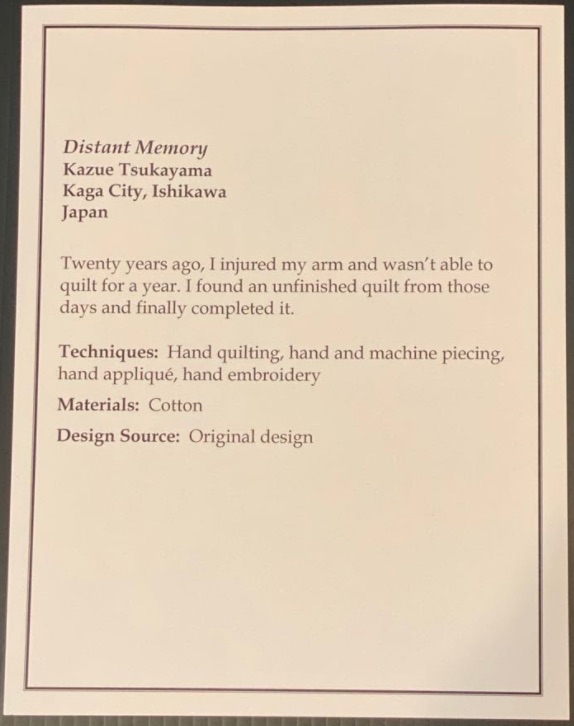 Distant Memory
Kazue Tsukayama
Kaga City, Ishikawa
Japan

Twenty years ago, I injured my arm and wasn't able to quilt for a year. I found an unfinished quilt from those days and finally completed it.

Techniques: Hand quilting, hand and machine piecing, hand appliqué, hand embroidery

Materials: Cotton

Design Source: Original design